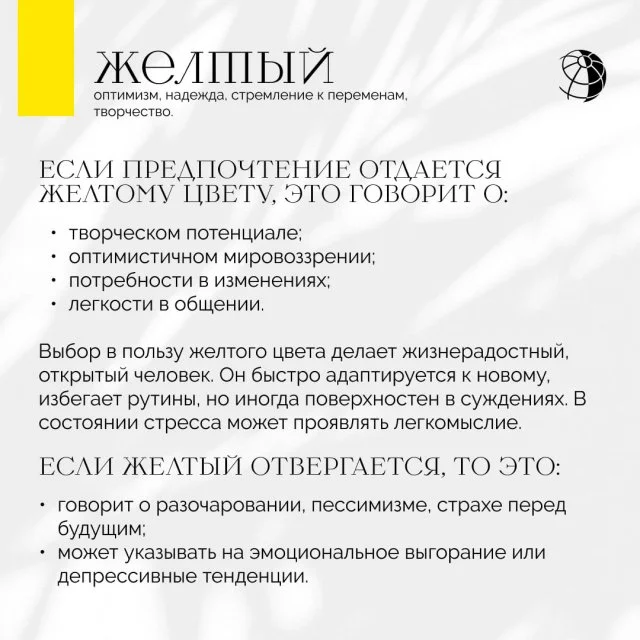 ЖЕЛТЫЙ
оптимизм, надежда, стремление к переменам, творчество.

ЕСЛИ ПРЕДПОЧТЕНИЕ ОТДАЕТСЯ ЖЕЛТОМУ ЦВЕТУ, ЭТО ГОВОРИТ О:

• творческом потенциале;
• оптимистичном мировоззрении;
• потребности в изменениях;
• легкости в общении.

Выбор в пользу желтого цвета делает жизнерадостный, открытый человек. Он быстро адаптируется к новому, избегает рутины, но иногда поверхностен в суждениях. В состоянии стресса может проявлять легкомыслие.

ЕСЛИ ЖЕЛТЫЙ ОТВЕРГАЕТСЯ, ТО ЭТО:

• говорит о разочаровании, пессимизме, страхе перед будущим;
• может указывать на эмоциональное выгорание или депрессивные тенденции.